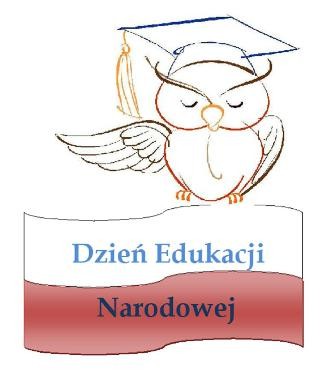 Dzień Edukacji

Narodowej